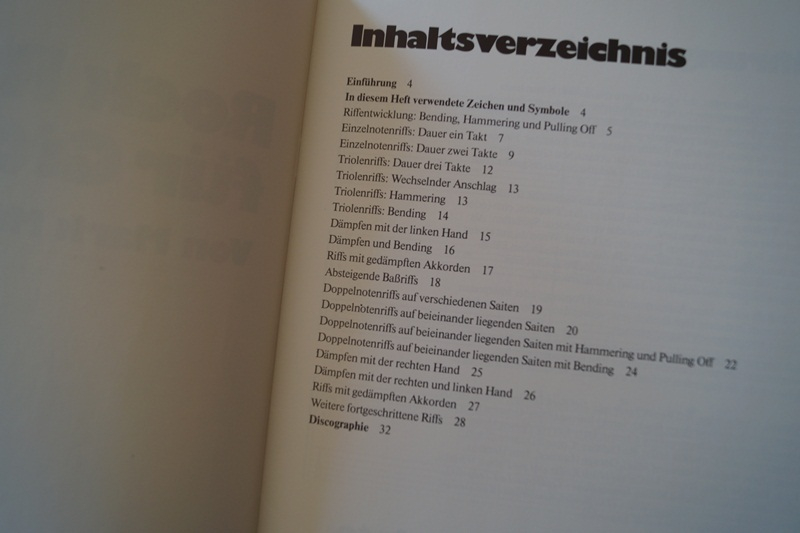 Inhaltsverzeichnis

Einführung 4
In diesem Heft verwendete Zeichen und Symbole 4
Riffentwicklung: Bending, Hammering und Pulling Off 5
Einzelnotenriffs: Dauer ein Takt 7
Einzelnotenriffs: Dauer zwei Takte 9
Triolenriffs: Dauer drei Takte 12
Triolenriffs: Wechselnder Anschlag 13
Triolenriffs: Hammering 13
Triolenriffs: Bending 14
Dämpfen mit der linken Hand 15
Dämpfen und Bending 16
Riffs mit gedämpften Akkorden 17
Absteigende Baßriffs 18
Doppelnotenriffs auf verschiedenen Saiten 19
Doppelnotenriffs auf beieinander liegenden Saiten 20
Doppelnotenriffs auf beieinander liegenden Saiten mit Hammering und Pulling Off 22
Doppelnotenriffs auf beieinander liegenden Saiten mit Bending 24
Dämpfen mit der rechten Hand 25
Dämpfen mit der rechten und linken Hand 26
Riffs mit gedämpften Akkorden 27
Weitere fortgeschrittene Riffs 28
Discographie 32